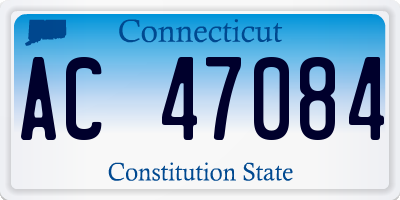 Connecticut

AC 47084

Constitution State